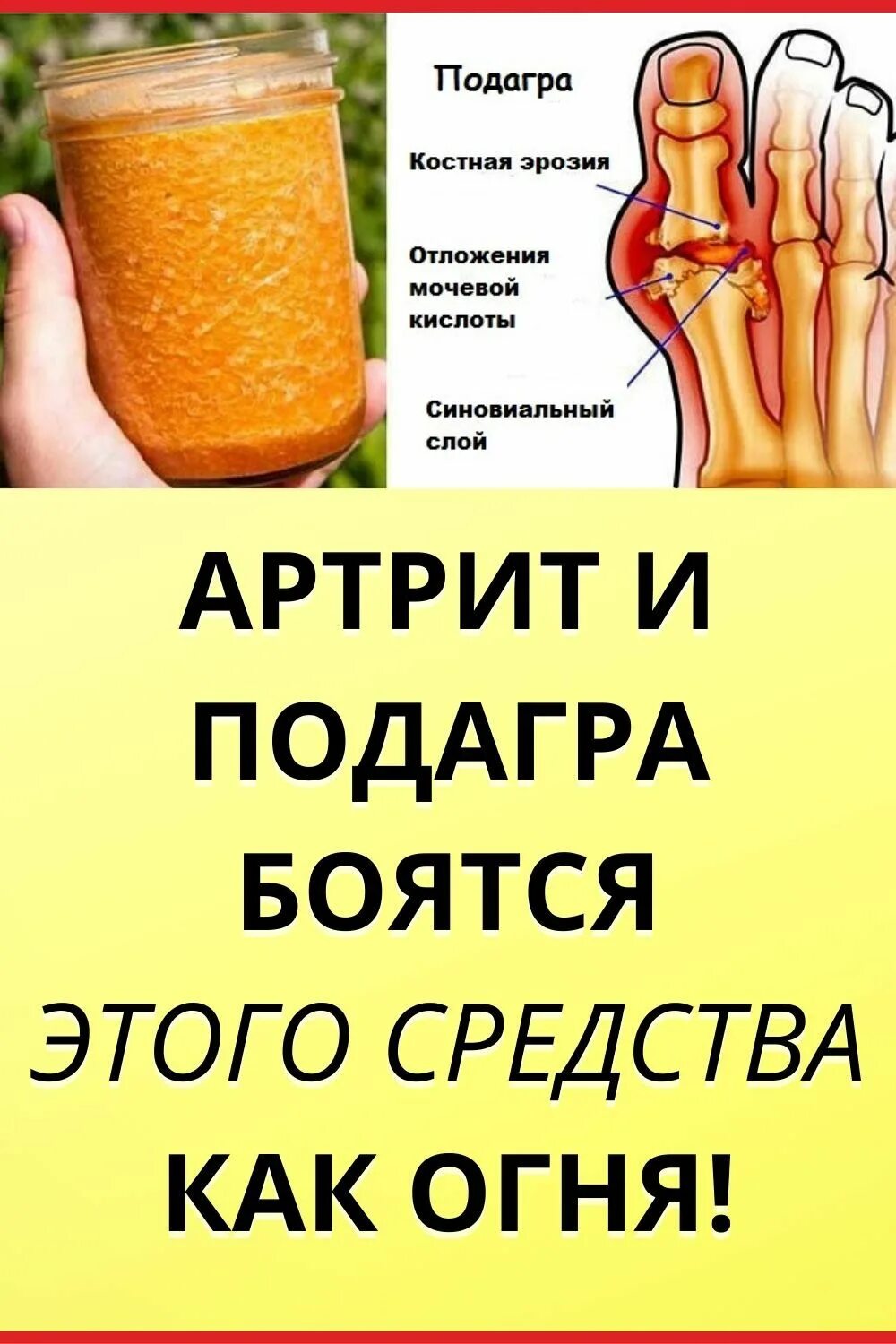 Подагра

Костная эрозия

Отложения мочевой кислоты

Синовиальный слой

АРТРИТ И ПОДАГРА БОЯТСЯ ЭТОГО СРЕДСТВА КАК ОГНЯ!